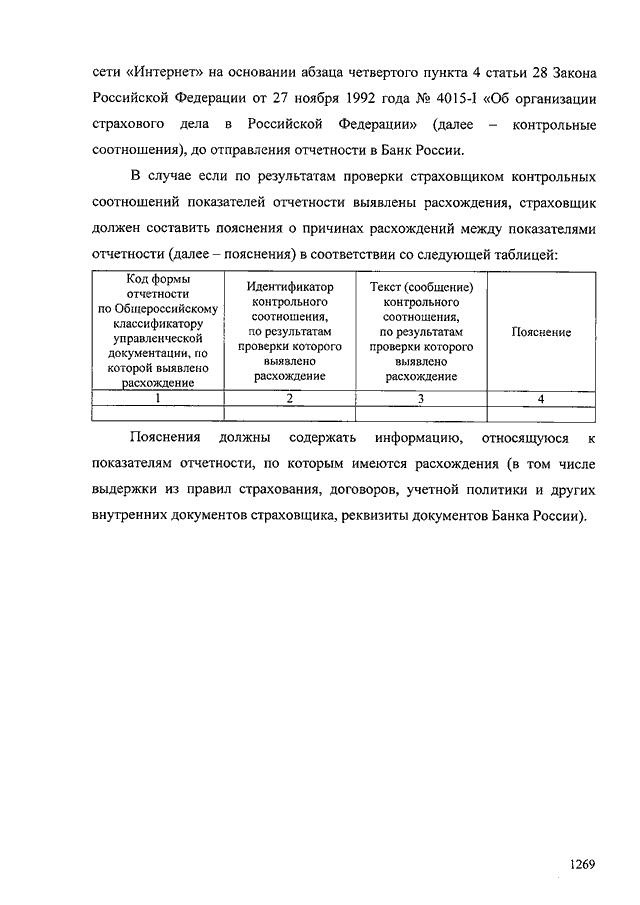 сети «Интернет» на основании абзаца четвертого пункта 4 статьи 28 Закона Российской Федерации от 27 ноября 1992 года № 4015-I «Об организации страхового дела в Российской Федерации» (далее – контрольные соотношения), до отправления отчетности в Банк России.

В случае если по результатам проверки страховщиком контрольных соотношений показателей отчетности выявлены расхождения, страховщик должен составить пояснения о причинах расхождений между показателями отчетности (далее – пояснения) в соответствии со следующей таблицей:

| Код формы отчетности по Общероссийскому классификатору управленческой документации, по которой выявлено расхождение | Идентификатор контрольного соотношения, по результатам проверки которого выявлено расхождение | Текст (сообщение) контрольного соотношения, по результатам проверки которого выявлено расхождение | Пояснение |
|---|---|---|---|
| 1 | 2 | 3 | 4 |
| | | | |

Пояснения должны содержать информацию, относящуюся к показателям отчетности, по которым имеются расхождения (в том числе выдержки из правил страхования, договоров, учетной политики и других внутренних документов страховщика, реквизиты документов Банка России).

1269